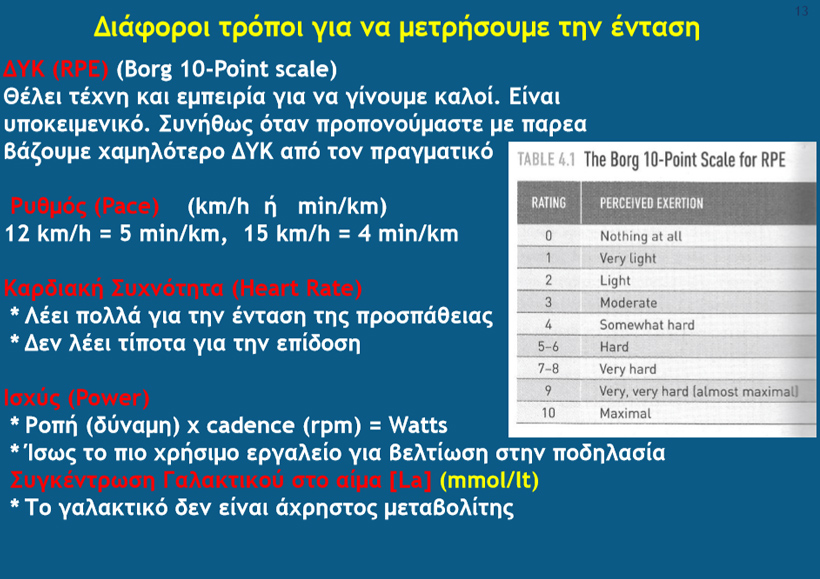 13

Διάφοροι τρόποι για να μετρήσουμε την ένταση

ΔΥΚ (RPE) (Borg 10-Point scale)
Θέλει τέχνη και εμπειρία για να γίνουμε καλοί. Είναι υποκειμενικό. Συνήθως όταν προπονούμαστε με παρεα βάζουμε χαμηλότερο ΔΥΚ από τον πραγματικό

Ρυθμός (Pace) (km/h ή min/km)
12 km/h = 5 min/km, 15 km/h = 4 min/km

Καρδιακή Συχνότητα (Heart Rate)
* Λέει πολλά για την ένταση της προσπάθειας
* Δεν λέει τίποτα για την επίδοση

Ισχύς (Power)
* Ροπή (δύναμη) x cadence (rpm) = Watts
* Ίσως το πιο χρήσιμο εργαλείο για βελτίωση στην ποδηλασία

Συγκέντρωση Γαλακτικού στο αίμα [La] (mmol/lt)
* Το γαλακτικό δεν είναι άχρηστος μεταβολίτης

TABLE 4.1 The Borg 10-Point Scale for RPE

| RATING | PERCEIVED EXERTION |
|---|---|
| 0 | Nothing at all |
| 1 | Very light |
| 2 | Light |
| 3 | Moderate |
| 4 | Somewhat hard |
| 5–6 | Hard |
| 7–8 | Very hard |
| 9 | Very, very hard (almost maximal) |
| 10 | Maximal |